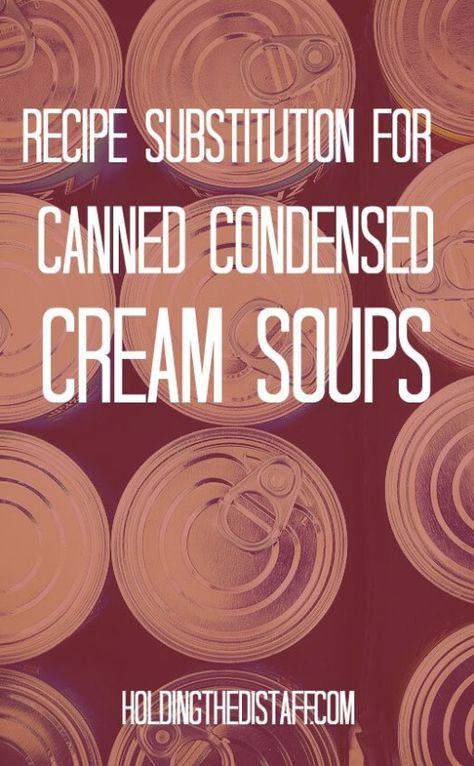 RECIPE SUBSTITUTION FOR
CANNED CONDENSED
CREAM SOUPS

HOLDINGTHEDISTAFF.COM